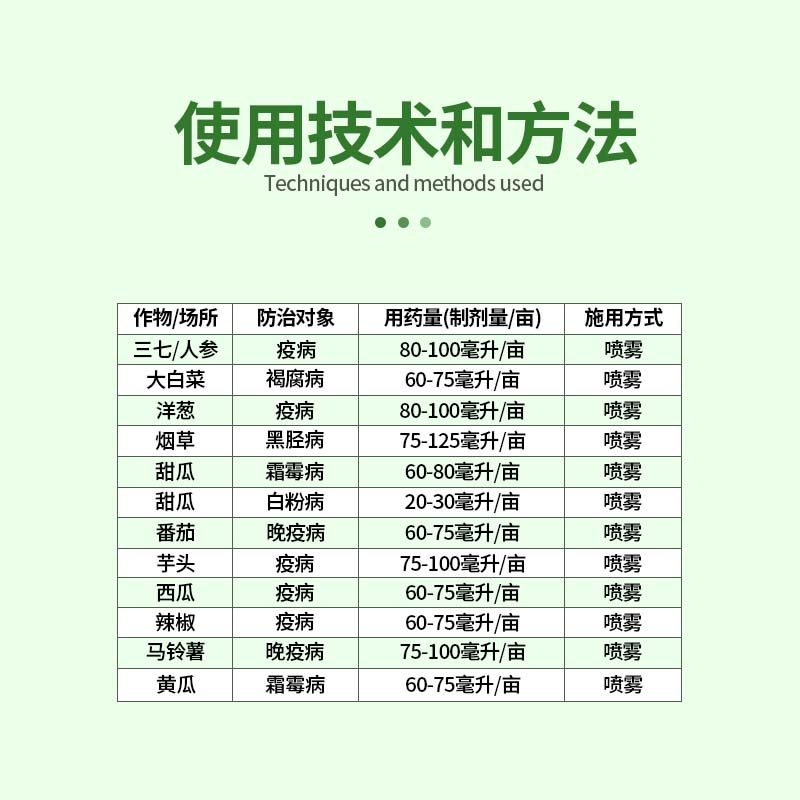 使用技术和方法

Techniques and methods used

| 作物/场所 | 防治对象 | 用药量(制剂量/亩) | 施用方式 |
|---|---|---|---|
| 三七/人参 | 疫病 | 80-100毫升/亩 | 喷雾 |
| 大白菜 | 褐腐病 | 60-75毫升/亩 | 喷雾 |
| 洋葱 | 疫病 | 80-100毫升/亩 | 喷雾 |
| 烟草 | 黑胫病 | 75-125毫升/亩 | 喷雾 |
| 甜瓜 | 霜霉病 | 60-80毫升/亩 | 喷雾 |
| 甜瓜 | 白粉病 | 20-30毫升/亩 | 喷雾 |
| 番茄 | 晚疫病 | 60-75毫升/亩 | 喷雾 |
| 芋头 | 疫病 | 75-100毫升/亩 | 喷雾 |
| 西瓜 | 疫病 | 60-75毫升/亩 | 喷雾 |
| 辣椒 | 疫病 | 60-75毫升/亩 | 喷雾 |
| 马铃薯 | 晚疫病 | 75-100毫升/亩 | 喷雾 |
| 黄瓜 | 霜霉病 | 60-75毫升/亩 | 喷雾 |